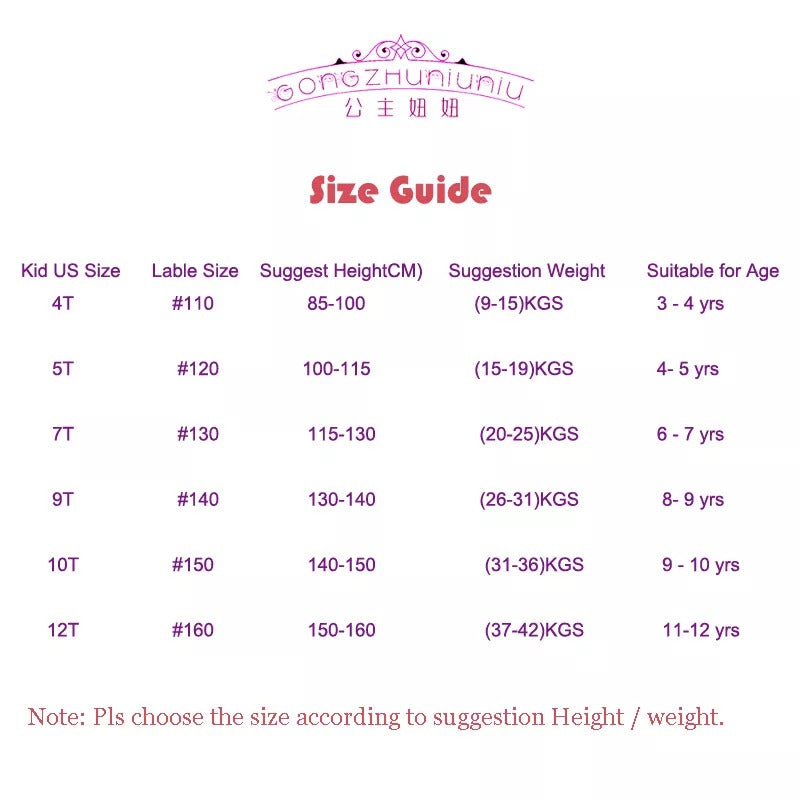 GONGZHUNIUNIU
公主妞妞

Size Guide

| Kid US Size | Lable Size | Suggest HeightCM) | Suggestion Weight | Suitable for Age |
|---|---|---|---|---|
| 4T | #110 | 85-100 | (9-15)KGS | 3 - 4 yrs |
| 5T | #120 | 100-115 | (15-19)KGS | 4- 5 yrs |
| 7T | #130 | 115-130 | (20-25)KGS | 6 - 7 yrs |
| 9T | #140 | 130-140 | (26-31)KGS | 8- 9 yrs |
| 10T | #150 | 140-150 | (31-36)KGS | 9 - 10 yrs |
| 12T | #160 | 150-160 | (37-42)KGS | 11-12 yrs |

Note: Pls choose the size according to suggestion Height / weight.